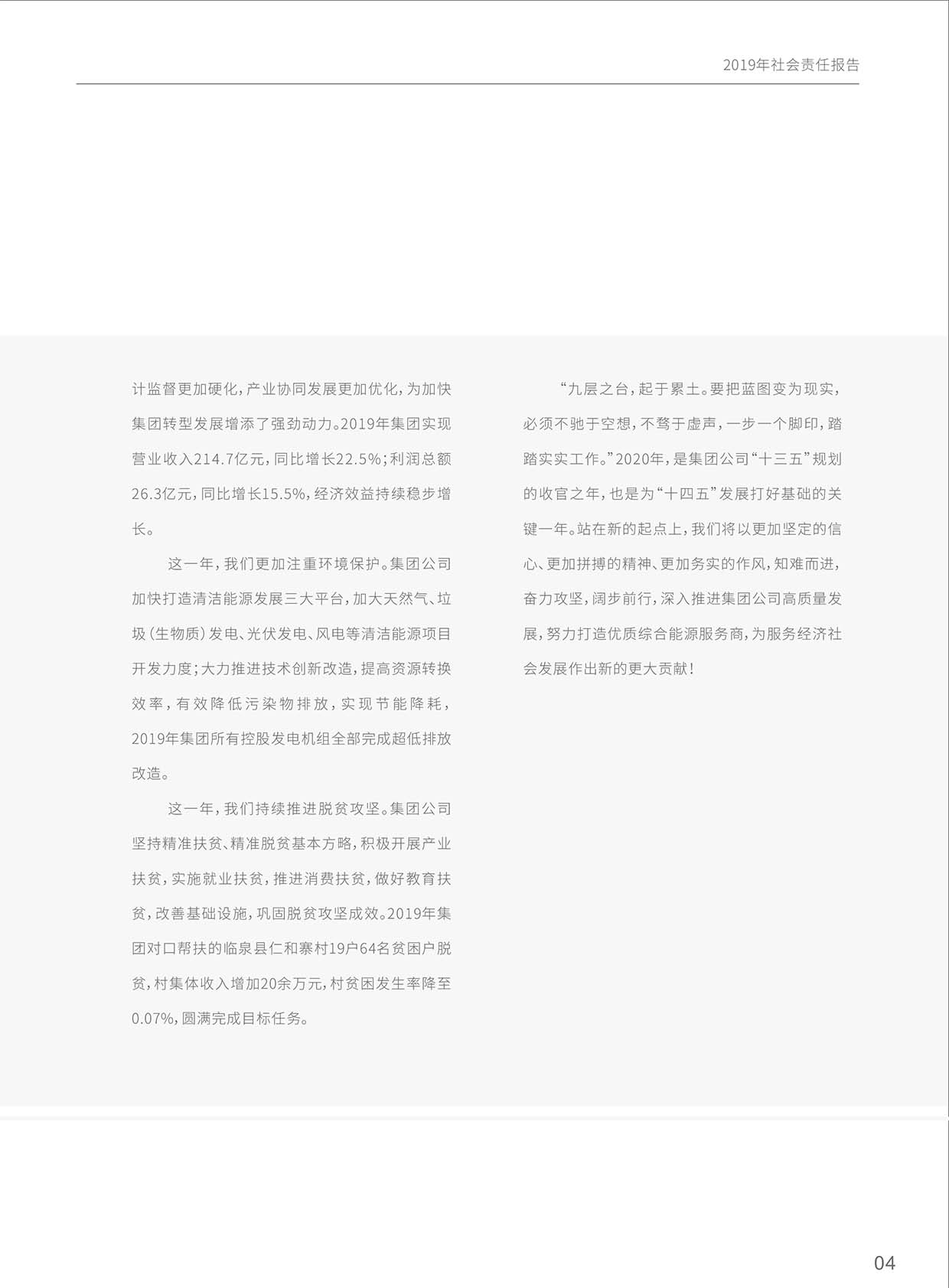 2019年社会责任报告

计监督更加硬化，产业协同发展更加优化，为加快集团转型发展增添了强劲动力。2019年集团实现营业收入214.7亿元，同比增长22.5%；利润总额26.3亿元，同比增长15.5%，经济效益持续稳步增长。

这一年，我们更加注重环境保护。集团公司加快打造清洁能源发展三大平台，加大天然气、垃圾（生物质）发电、光伏发电、风电等清洁能源项目开发力度；大力推进技术创新改造，提高资源转换效率，有效降低污染物排放，实现节能降耗，2019年集团所有控股发电机组全部完成超低排放改造。

这一年，我们持续推进脱贫攻坚。集团公司坚持精准扶贫、精准脱贫基本方略，积极开展产业扶贫，实施就业扶贫，推进消费扶贫，做好教育扶贫，改善基础设施，巩固脱贫攻坚成效。2019年集团对口帮扶的临泉县仁和寨村19户64名贫困户脱贫，村集体收入增加20余万元，村贫困发生率降至0.07%，圆满完成目标任务。

“九层之台，起于累土。要把蓝图变为现实，必须不驰于空想，不骛于虚声，一步一个脚印，踏踏实实工作。”2020年，是集团公司“十三五”规划的收官之年，也是为“十四五”发展打好基础的关键一年。站在新的起点上，我们将以更加坚定的信心、更加拼搏的精神、更加务实的作风，知难而进，奋力攻坚，阔步前行，深入推进集团公司高质量发展，努力打造优质综合能源服务商，为服务经济社会发展作出新的更大贡献！

04